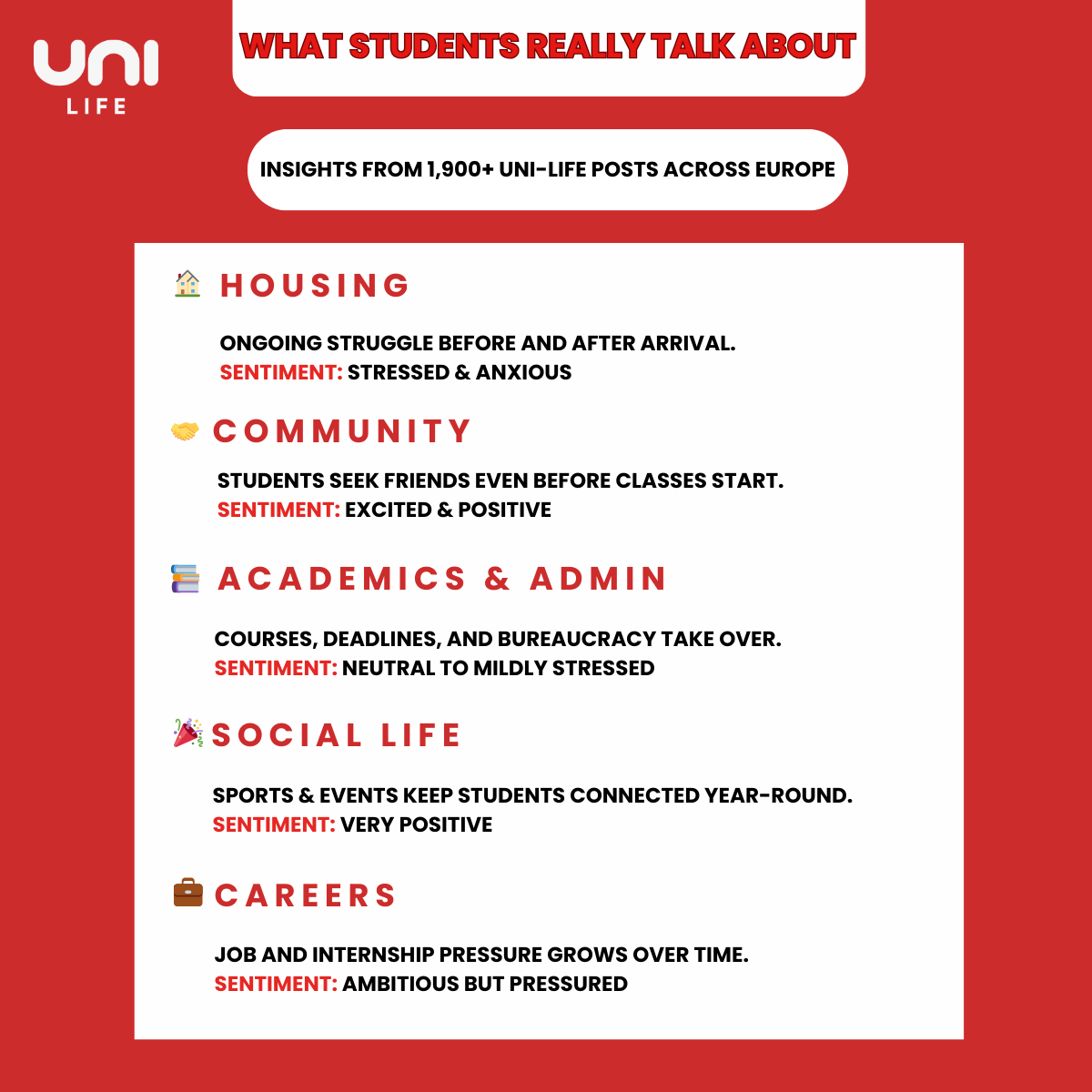 uni
LIFE

WHAT STUDENTS REALLY TALK ABOUT

INSIGHTS FROM 1,900+ UNI-LIFE POSTS ACROSS EUROPE

HOUSING

ONGOING STRUGGLE BEFORE AND AFTER ARRIVAL.
SENTIMENT: STRESSED & ANXIOUS

COMMUNITY

STUDENTS SEEK FRIENDS EVEN BEFORE CLASSES START.
SENTIMENT: EXCITED & POSITIVE

ACADEMICS & ADMIN

COURSES, DEADLINES, AND BUREAUCRACY TAKE OVER.
SENTIMENT: NEUTRAL TO MILDLY STRESSED

SOCIAL LIFE

SPORTS & EVENTS KEEP STUDENTS CONNECTED YEAR-ROUND.
SENTIMENT: VERY POSITIVE

CAREERS

JOB AND INTERNSHIP PRESSURE GROWS OVER TIME.
SENTIMENT: AMBITIOUS BUT PRESSURED